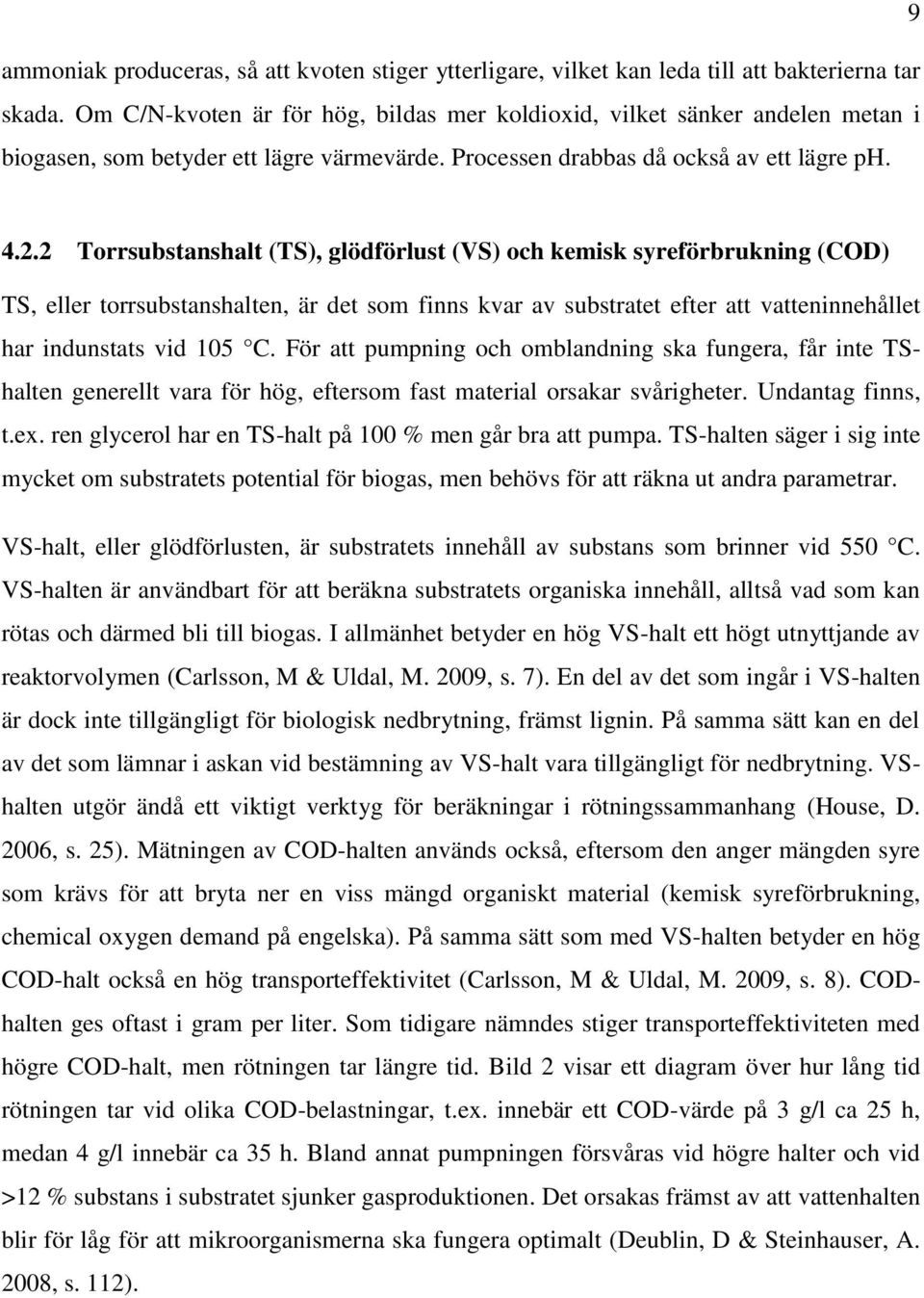 9

ammoniak produceras, så att kvoten stiger ytterligare, vilket kan leda till att bakterierna tar skada. Om C/N-kvoten är för hög, bildas mer koldioxid, vilket sänker andelen metan i biogasen, som betyder ett lägre värmevärde. Processen drabbas då också av ett lägre ph.

4.2.2 Torrsubstanshalt (TS), glödförlust (VS) och kemisk syreförbrukning (COD)

TS, eller torrsubstanshalten, är det som finns kvar av substratet efter att vatteninnehållet har indunstats vid 105 °C. För att pumpning och omblandning ska fungera, får inte TS-halten generellt vara för hög, eftersom fast material orsakar svårigheter. Undantag finns, t.ex. ren glycerol har en TS-halt på 100 % men går bra att pumpa. TS-halten säger i sig inte mycket om substratets potential för biogas, men behövs för att räkna ut andra parametrar.

VS-halt, eller glödförlusten, är substratets innehåll av substans som brinner vid 550 °C. VS-halten är användbart för att beräkna substratets organiska innehåll, alltså vad som kan rötas och därmed bli till biogas. I allmänhet betyder en hög VS-halt ett högt utnyttjande av reaktorvolymen (Carlsson, M & Uldal, M. 2009, s. 7). En del av det som ingår i VS-halten är dock inte tillgängligt för biologisk nedbrytning, främst lignin. På samma sätt kan en del av det som lämnar i askan vid bestämning av VS-halt vara tillgängligt för nedbrytning. VS-halten utgör ändå ett viktigt verktyg för beräkningar i rötningssammanhang (House, D. 2006, s. 25). Mätningen av COD-halten används också, eftersom den anger mängden syre som krävs för att bryta ner en viss mängd organiskt material (kemisk syreförbrukning, chemical oxygen demand på engelska). På samma sätt som med VS-halten betyder en hög COD-halt också en hög transporteffektivitet (Carlsson, M & Uldal, M. 2009, s. 8). COD-halten ges oftast i gram per liter. Som tidigare nämndes stiger transporteffektiviteten med högre COD-halt, men rötningen tar längre tid. Bild 2 visar ett diagram över hur lång tid rötningen tar vid olika COD-belastningar, t.ex. innebär ett COD-värde på 3 g/l ca 25 h, medan 4 g/l innebär ca 35 h. Bland annat pumpningen försvåras vid högre halter och vid >12 % substans i substratet sjunker gasproduktionen. Det orsakas främst av att vattenhalten blir för låg för att mikroorganismerna ska fungera optimalt (Deublin, D & Steinhauser, A. 2008, s. 112).